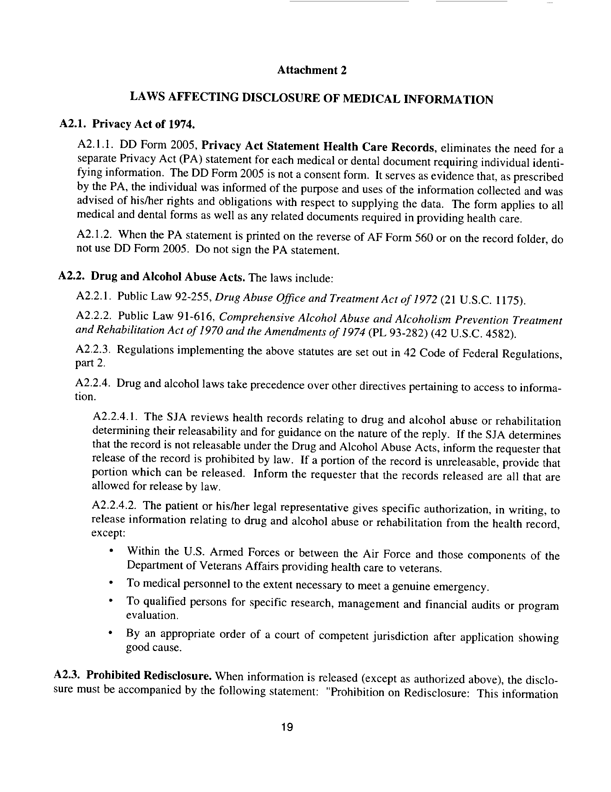 Attachment 2

LAWS AFFECTING DISCLOSURE OF MEDICAL INFORMATION

A2.1. Privacy Act of 1974.

A2.1.1. DD Form 2005, Privacy Act Statement Health Care Records, eliminates the need for a separate Privacy Act (PA) statement for each medical or dental document requiring individual identifying information. The DD Form 2005 is not a consent form. It serves as evidence that, as prescribed by the PA, the individual was informed of the purpose and uses of the information collected and was advised of his/her rights and obligations with respect to supplying the data. The form applies to all medical and dental forms as well as any related documents required in providing health care.

A2.1.2. When the PA statement is printed on the reverse of AF Form 560 or on the record folder, do not use DD Form 2005. Do not sign the PA statement.

A2.2. Drug and Alcohol Abuse Acts. The laws include:

A2.2.1. Public Law 92-255, Drug Abuse Office and Treatment Act of 1972 (21 U.S.C. 1175).

A2.2.2. Public Law 91-616, Comprehensive Alcohol Abuse and Alcoholism Prevention Treatment and Rehabilitation Act of 1970 and the Amendments of 1974 (PL 93-282) (42 U.S.C. 4582).

A2.2.3. Regulations implementing the above statutes are set out in 42 Code of Federal Regulations, part 2.

A2.2.4. Drug and alcohol laws take precedence over other directives pertaining to access to information.

A2.2.4.1. The SJA reviews health records relating to drug and alcohol abuse or rehabilitation determining their releasability and for guidance on the nature of the reply. If the SJA determines that the record is not releasable under the Drug and Alcohol Abuse Acts, inform the requester that release of the record is prohibited by law. If a portion of the record is unreleasable, provide that portion which can be released. Inform the requester that the records released are all that are allowed for release by law.

A2.2.4.2. The patient or his/her legal representative gives specific authorization, in writing, to release information relating to drug and alcohol abuse or rehabilitation from the health record, except:

• Within the U.S. Armed Forces or between the Air Force and those components of the Department of Veterans Affairs providing health care to veterans.

• To medical personnel to the extent necessary to meet a genuine emergency.

• To qualified persons for specific research, management and financial audits or program evaluation.

• By an appropriate order of a court of competent jurisdiction after application showing good cause.

A2.3. Prohibited Redisclosure. When information is released (except as authorized above), the disclosure must be accompanied by the following statement: "Prohibition on Redisclosure: This information

19